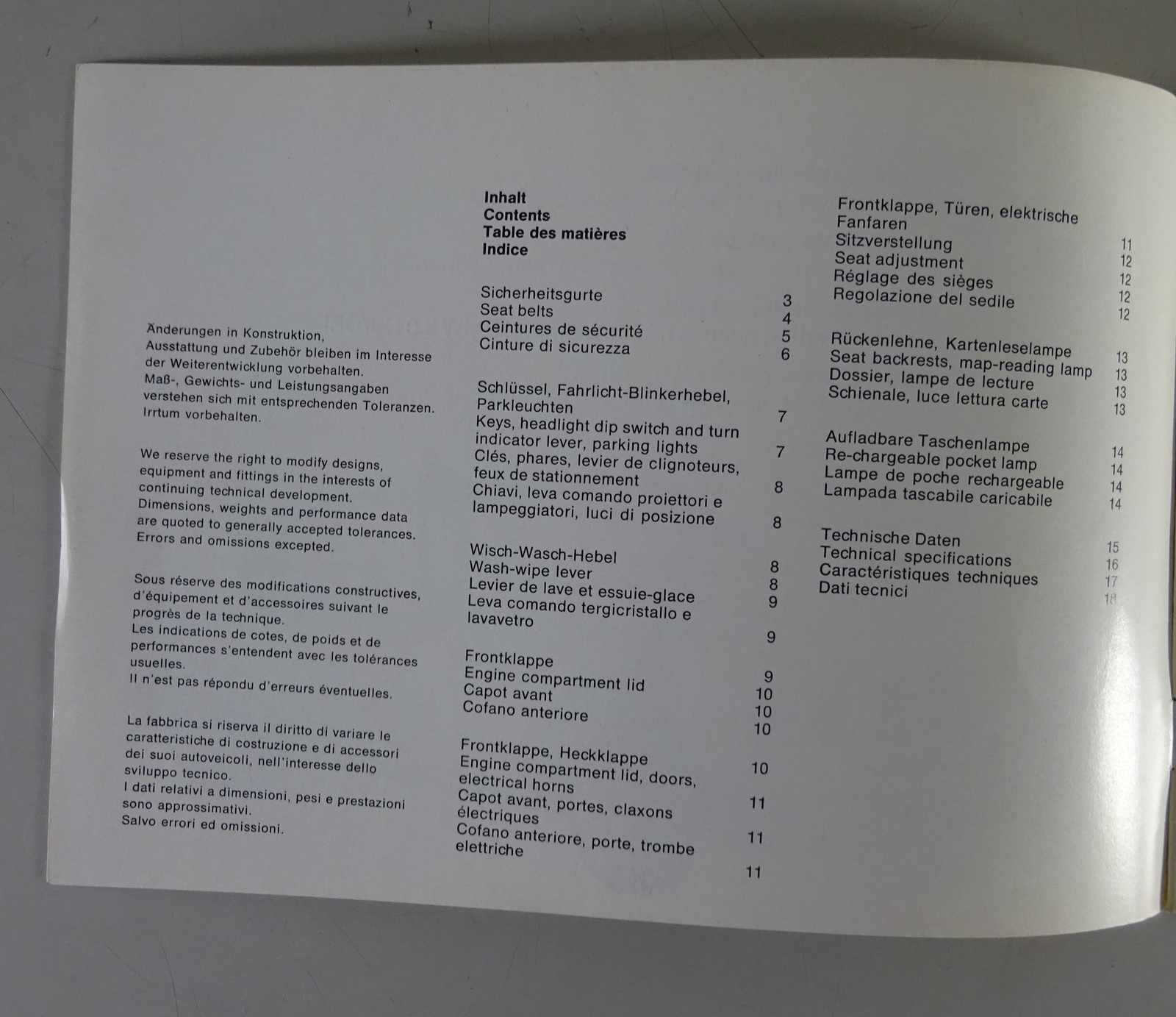 Änderungen in Konstruktion, Ausstattung und Zubehör bleiben im Interesse der Weiterentwicklung vorbehalten. Maß-, Gewichts- und Leistungsangaben verstehen sich mit entsprechenden Toleranzen. Irrtum vorbehalten.

We reserve the right to modify designs, equipment and fittings in the interests of continuing technical development. Dimensions, weights and performance data are quoted to generally accepted tolerances. Errors and omissions excepted.

Sous réserve des modifications constructives, d'équipement et d'accessoires suivant le progrès de la technique. Les indications de cotes, de poids et de performances s'entendent avec les tolérances usuelles. Il n'est pas répondu d'erreurs éventuelles.

La fabbrica si riserva il diritto di variare le caratteristiche di costruzione e di accessori dei suoi autoveicoli, nell'interesse dello sviluppo tecnico. I dati relativi a dimensioni, pesi e prestazioni sono approssimativi. Salvo errori ed omissioni.

Inhalt
Contents
Table des matières
Indice

Sicherheitsgurte 3
Seat belts 4
Ceintures de sécurité 5
Cinture di sicurezza 6

Schlüssel, Fahrlicht-Blinkerhebel, Parkleuchten 7
Keys, headlight dip switch and turn indicator lever, parking lights 7
Clés, phares, levier de clignoteurs, feux de stationnement 8
Chiavi, leva comando proiettori e lampeggiatori, luci di posizione 8

Wisch-Wasch-Hebel 8
Wash-wipe lever 8
Levier de lave et essuie-glace 9
Leva comando tergicristallo e lavavetro 9

Frontklappe 9
Engine compartment lid 10
Capot avant 10
Cofano anteriore 10

Frontklappe, Heckklappe 10
Engine compartment lid, doors, electrical horns 11
Capot avant, portes, claxons électriques 11
Cofano anteriore, porte, trombe elettriche 11

Frontklappe, Türen, elektrische Fanfaren 11
Sitzverstellung 12
Seat adjustment 12
Réglage des sièges 12
Regolazione del sedile 12

Rückenlehne, Kartenleselampe 13
Seat backrests, map-reading lamp 13
Dossier, lampe de lecture 13
Schienale, luce lettura carte 13

Aufladbare Taschenlampe 14
Re-chargeable pocket lamp 14
Lampe de poche rechargeable 14
Lampada tascabile caricabile 14

Technische Daten 15
Technical specifications 16
Caractéristiques techniques 17
Dati tecnici 18